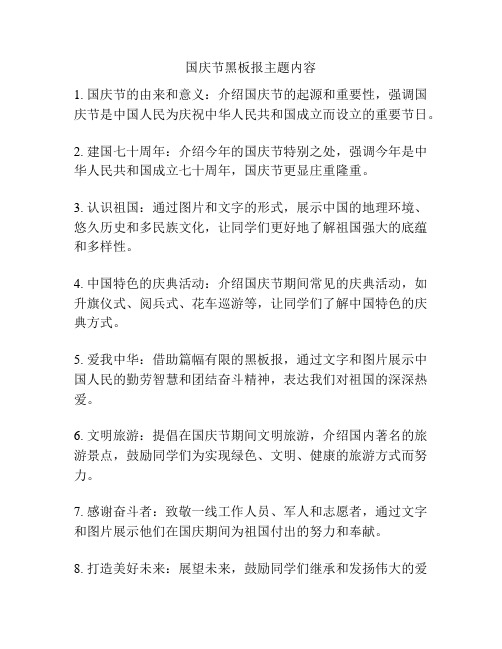 国庆节黑板报主题内容

1. 国庆节的由来和意义：介绍国庆节的起源和重要性，强调国庆节是中国人民为庆祝中华人民共和国成立而设立的重要节日。

2. 建国七十周年：介绍今年的国庆节特别之处，强调今年是中华人民共和国成立七十周年，国庆节更显庄重隆重。

3. 认识祖国：通过图片和文字的形式，展示中国的地理环境、悠久历史和多民族文化，让同学们更好地了解祖国强大的底蕴和多样性。

4. 中国特色的庆典活动：介绍国庆节期间常见的庆典活动，如升旗仪式、阅兵式、花车巡游等，让同学们了解中国特色的庆典方式。

5. 爱我中华：借助篇幅有限的黑板报，通过文字和图片展示中国人民的勤劳智慧和团结奋斗精神，表达我们对祖国的深深热爱。

6. 文明旅游：提倡在国庆节期间文明旅游，介绍国内著名的旅游景点，鼓励同学们为实现绿色、文明、健康的旅游方式而努力。

7. 感谢奋斗者：致敬一线工作人员、军人和志愿者，通过文字和图片展示他们在国庆期间为祖国付出的努力和奉献。

8. 打造美好未来：展望未来，鼓励同学们继承和发扬伟大的爱